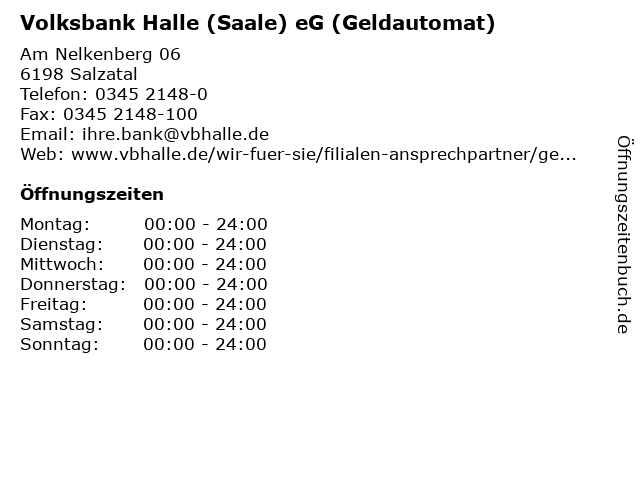 Volksbank Halle (Saale) eG (Geldautomat)

Am Nelkenberg 06
6198 Salzatal
Telefon: 0345 2148-0
Fax: 0345 2148-100
Email: ihre.bank@vbhalle.de
Web: www.vbhalle.de/wir-fuer-sie/filialen-ansprechpartner/ge...

Öffnungszeiten

Montag: 00:00 - 24:00
Dienstag: 00:00 - 24:00
Mittwoch: 00:00 - 24:00
Donnerstag: 00:00 - 24:00
Freitag: 00:00 - 24:00
Samstag: 00:00 - 24:00
Sonntag: 00:00 - 24:00

Öffnungszeitenbuch.de